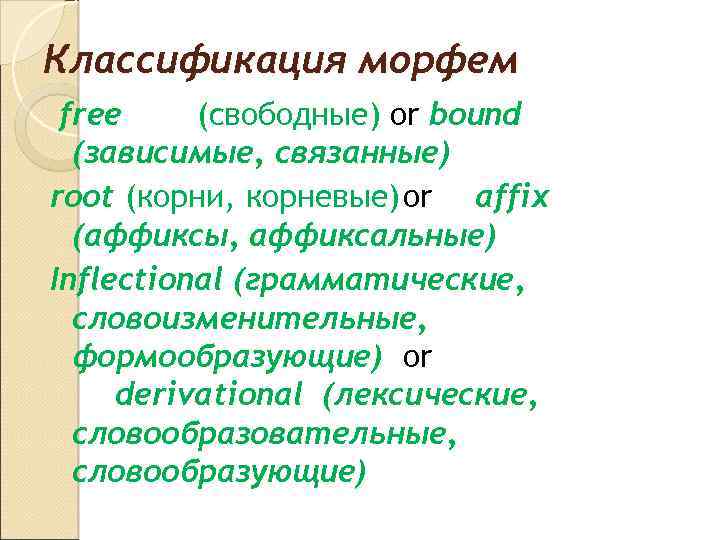 Классификация морфем

free (свободные) or bound (зависимые, связанные)

root (корни, корневые)or affix (аффиксы, аффиксальные)

Inflectional (грамматические, словоизменительные, формообразующие) or derivational (лексические, словообразовательные, словообразующие)